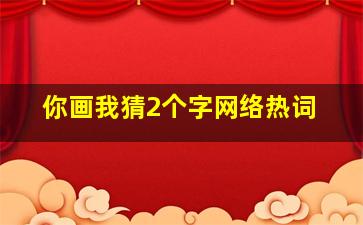 你画我猜2个字网络热词